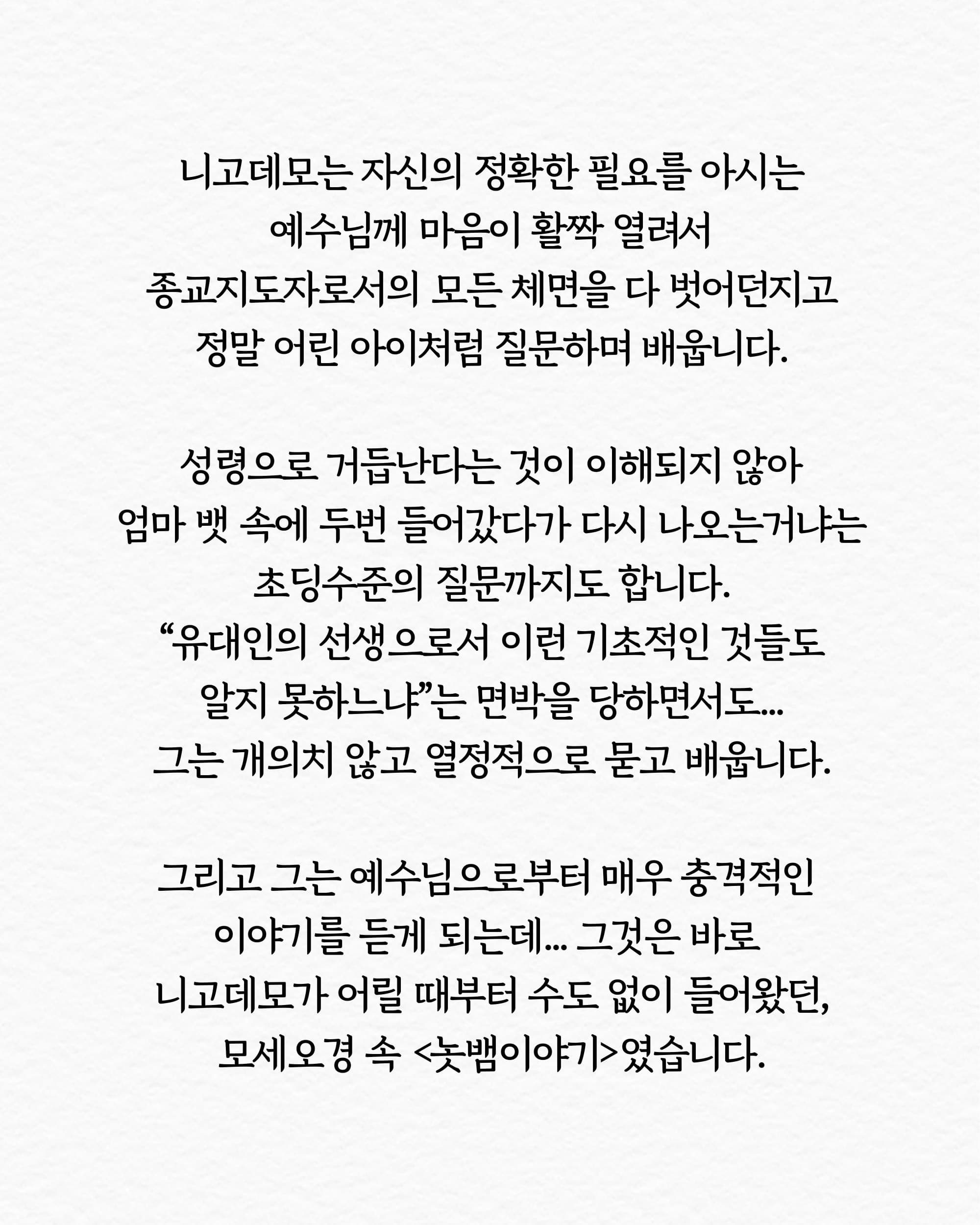 니고데모는 자신의 정확한 필요를 아시는 예수님께 마음이 활짝 열려서 종교지도자로서의 모든 체면을 다 벗어던지고 정말 어린 아이처럼 질문하며 배웁니다.

성령으로 거듭난다는 것이 이해되지 않아 엄마 뱃 속에 두번 들어갔다가 다시 나오는거냐는 초딩수준의 질문까지도 합니다.
“유대인의 선생으로서 이런 기초적인 것들도 알지 못하느냐”는 면박을 당하면서도...
그는 개의치 않고 열정적으로 묻고 배웁니다.

그리고 그는 예수님으로부터 매우 충격적인 이야기를 듣게 되는데... 그것은 바로 니고데모가 어릴 때부터 수도 없이 들어왔던, 모세오경 속 <놋뱀이야기>였습니다.